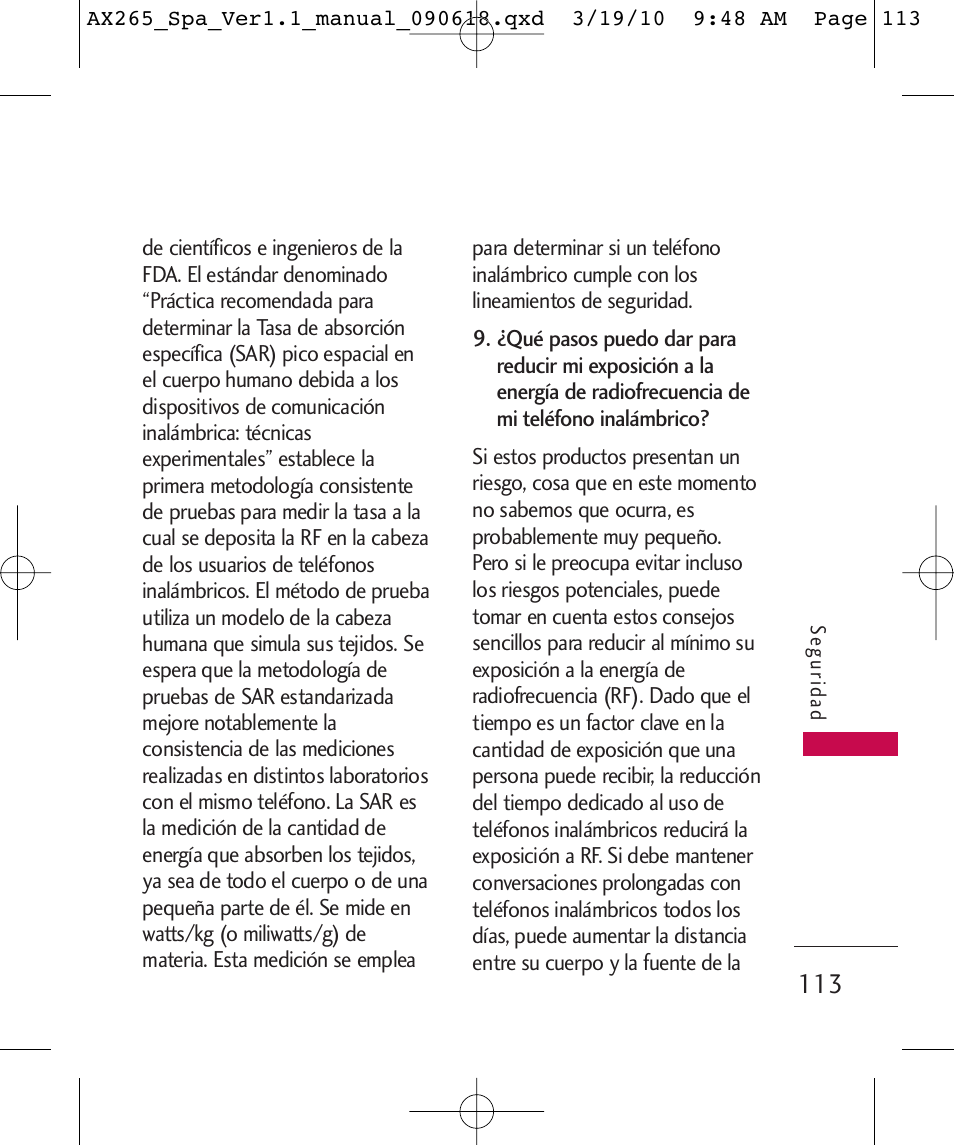 AX265_Spa_Ver1.1_manual_090618.qxd 3/19/10 9:48 AM Page 113

de científicos e ingenieros de la FDA. El estándar denominado “Práctica recomendada para determinar la Tasa de absorción específica (SAR) pico espacial en el cuerpo humano debida a los dispositivos de comunicación inalámbrica: técnicas experimentales” establece la primera metodología consistente de pruebas para medir la tasa a la cual se deposita la RF en la cabeza de los usuarios de teléfonos inalámbricos. El método de prueba utiliza un modelo de la cabeza humana que simula sus tejidos. Se espera que la metodología de pruebas de SAR estandarizada mejore notablemente la consistencia de las mediciones realizadas en distintos laboratorios con el mismo teléfono. La SAR es la medición de la cantidad de energía que absorben los tejidos, ya sea de todo el cuerpo o de una pequeña parte de él. Se mide en watts/kg (o miliwatts/g) de materia. Esta medición se emplea para determinar si un teléfono inalámbrico cumple con los lineamientos de seguridad.

9. ¿Qué pasos puedo dar para reducir mi exposición a la energía de radiofrecuencia de mi teléfono inalámbrico?

Si estos productos presentan un riesgo, cosa que en este momento no sabemos que ocurra, es probablemente muy pequeño. Pero si le preocupa evitar incluso los riesgos potenciales, puede tomar en cuenta estos consejos sencillos para reducir al mínimo su exposición a la energía de radiofrecuencia (RF). Dado que el tiempo es un factor clave en la cantidad de exposición que una persona puede recibir, la reducción del tiempo dedicado al uso de teléfonos inalámbricos reducirá la exposición a RF. Si debe mantener conversaciones prolongadas con teléfonos inalámbricos todos los días, puede aumentar la distancia entre su cuerpo y la fuente de la

Seguridad

113